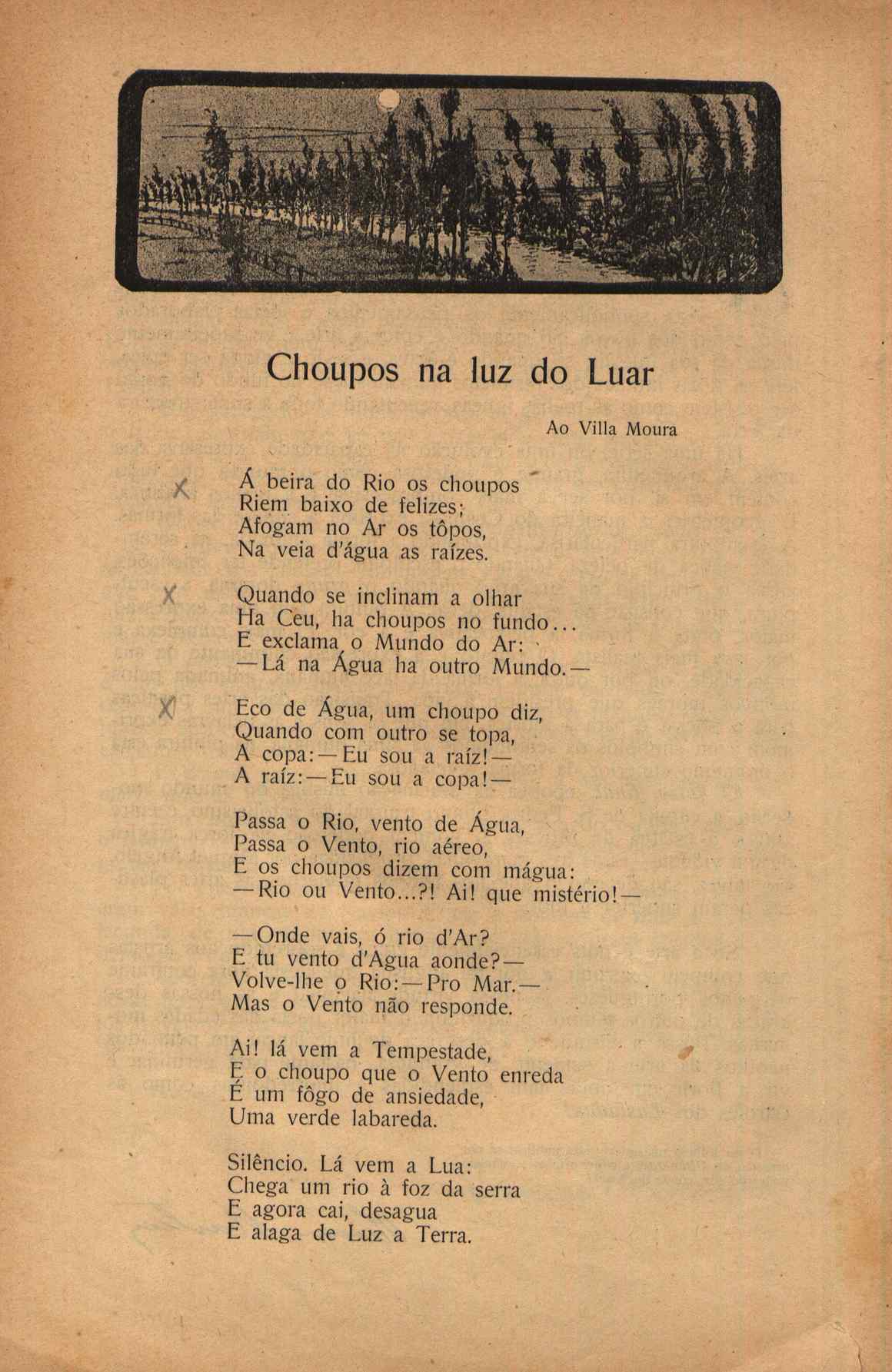 Choupos na luz do Luar

Ao Villa Moura

X Á beira do Rio os choupos
Riem baixo de felizes;
Afogam no Ar os tôpos,
Na veia d'água as raízes.

X Quando se inclinam a olhar
Ha Ceu, ha choupos no fundo...
E exclama o Mundo do Ar:
—Lá na Água ha outro Mundo.—

X Eco de Água, um choupo diz,
Quando com outro se topa,
A copa:—Eu sou a raíz!—
A raíz:—Eu sou a copa!—

Passa o Rio, vento de Água,
Passa o Vento, rio aéreo,
E os choupos dizem com mágua:
—Rio ou Vento...?! Ai! que mistério!—

—Onde vais, ó rio d'Ar?
E tu vento d'Agua aonde?—
Volve-lhe o Rio:—Pro Mar.—
Mas o Vento não responde.

Ai! lá vem a Tempestade,
E o choupo que o Vento enreda
É um fôgo de ansiedade,
Uma verde labareda.

Silêncio. Lá vem a Lua:
Chega um rio à foz da serra
E agora cai, desagua
E alaga de Luz a Terra.